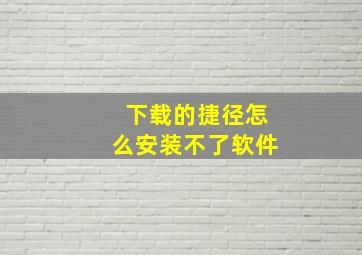 下载的捷径怎么安装不了软件